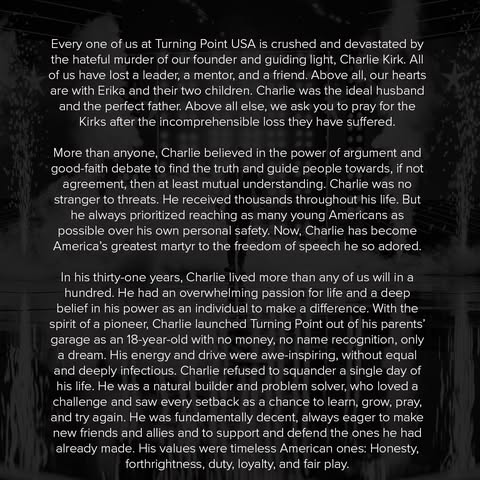 Every one of us at Turning Point USA is crushed and devastated by the hateful murder of our founder and guiding light, Charlie Kirk. All of us have lost a leader, a mentor, and a friend. Above all, our hearts are with Erika and their two children. Charlie was the ideal husband and the perfect father. Above all else, we ask you to pray for the Kirks after the incomprehensible loss they have suffered.

More than anyone, Charlie believed in the power of argument and good-faith debate to find the truth and guide people towards, if not agreement, then at least mutual understanding. Charlie was no stranger to threats. He received thousands throughout his life. But he always prioritized reaching as many young Americans as possible over his own personal safety. Now, Charlie has become America's greatest martyr to the freedom of speech he so adored.

In his thirty-one years, Charlie lived more than any of us will in a hundred. He had an overwhelming passion for life and a deep belief in his power as an individual to make a difference. With the spirit of a pioneer, Charlie launched Turning Point out of his parents' garage as an 18-year-old with no money, no name recognition, only a dream. His energy and drive were awe-inspiring, without equal and deeply infectious. Charlie refused to squander a single day of his life. He was a natural builder and problem solver, who loved a challenge and saw every setback as a chance to learn, grow, pray, and try again. He was fundamentally decent, always eager to make new friends and allies and to support and defend the ones he had already made. His values were timeless American ones: Honesty, forthrightness, duty, loyalty, and fair play.